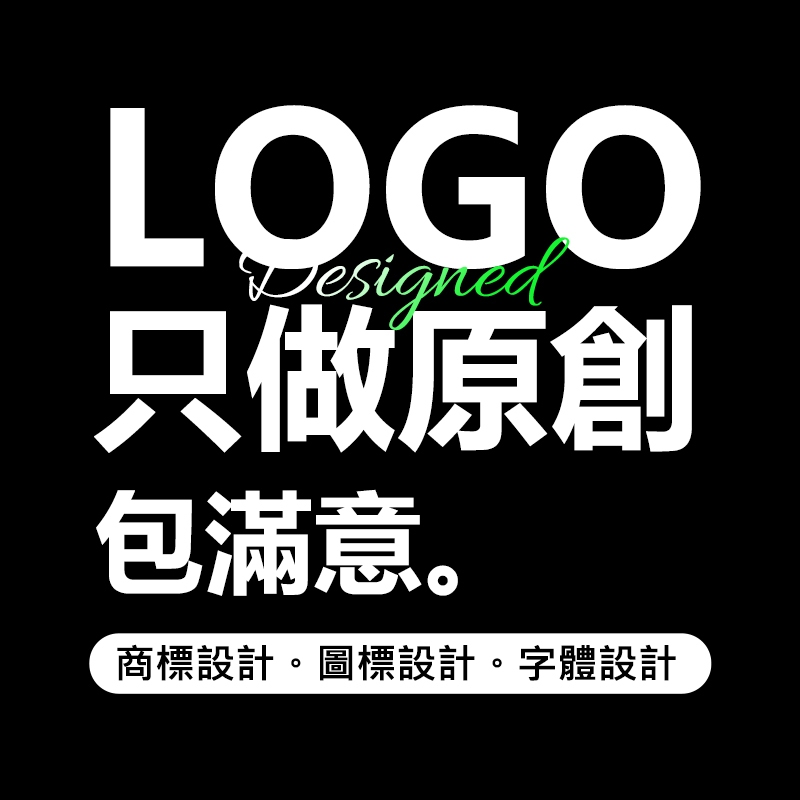 LOGO
Designed
只做原創
包滿意。
商標設計。圖標設計。字體設計